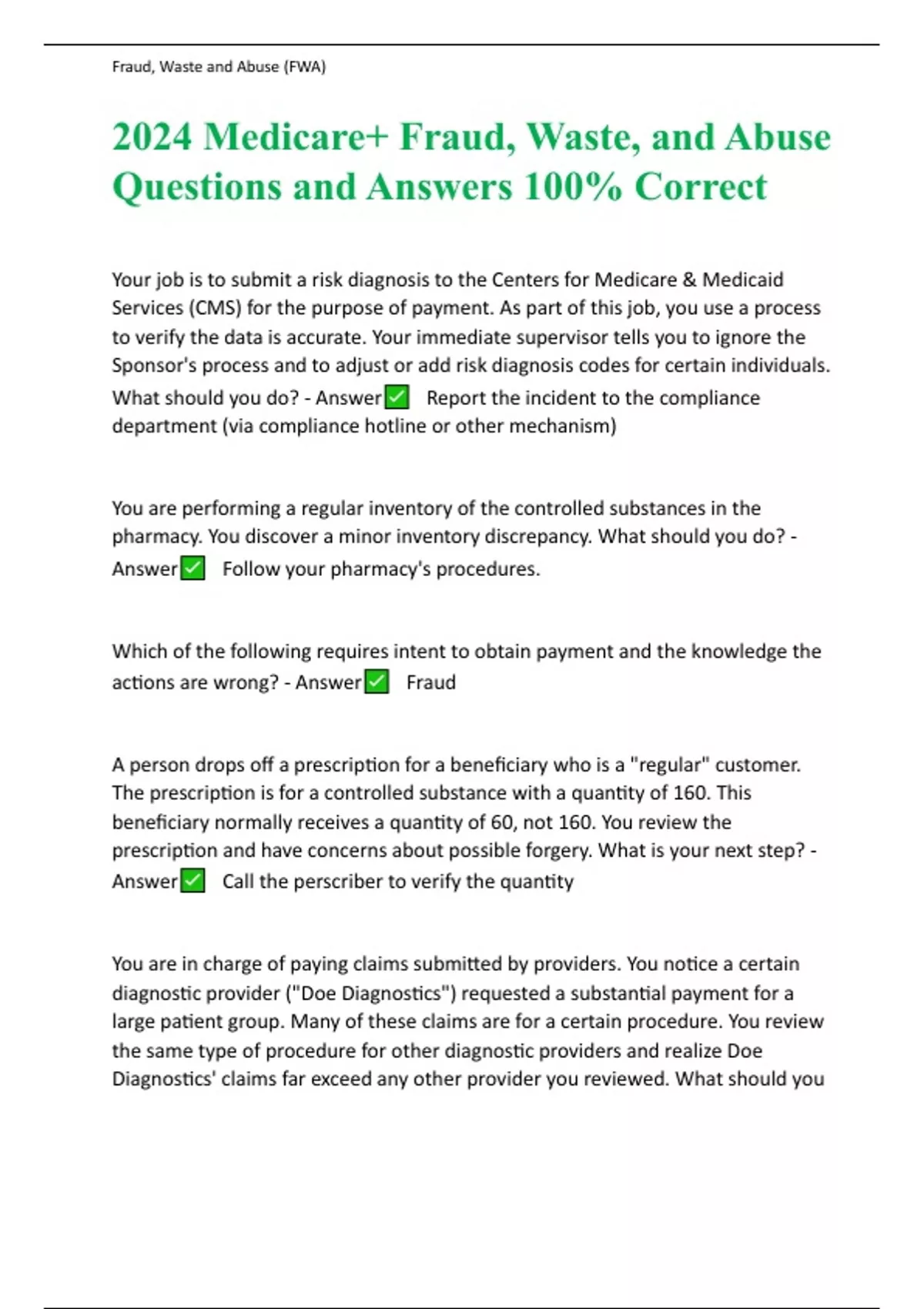 Fraud, Waste and Abuse (FWA)

2024 Medicare+ Fraud, Waste, and Abuse Questions and Answers 100% Correct

Your job is to submit a risk diagnosis to the Centers for Medicare & Medicaid Services (CMS) for the purpose of payment. As part of this job, you use a process to verify the data is accurate. Your immediate supervisor tells you to ignore the Sponsor's process and to adjust or add risk diagnosis codes for certain individuals. What should you do? - Answer✅ Report the incident to the compliance department (via compliance hotline or other mechanism)

You are performing a regular inventory of the controlled substances in the pharmacy. You discover a minor inventory discrepancy. What should you do? - Answer✅ Follow your pharmacy's procedures.

Which of the following requires intent to obtain payment and the knowledge the actions are wrong? - Answer✅ Fraud

A person drops off a prescription for a beneficiary who is a "regular" customer. The prescription is for a controlled substance with a quantity of 160. This beneficiary normally receives a quantity of 60, not 160. You review the prescription and have concerns about possible forgery. What is your next step? - Answer✅ Call the perscriber to verify the quantity

You are in charge of paying claims submitted by providers. You notice a certain diagnostic provider ("Doe Diagnostics") requested a substantial payment for a large patient group. Many of these claims are for a certain procedure. You review the same type of procedure for other diagnostic providers and realize Doe Diagnostics' claims far exceed any other provider you reviewed. What should you